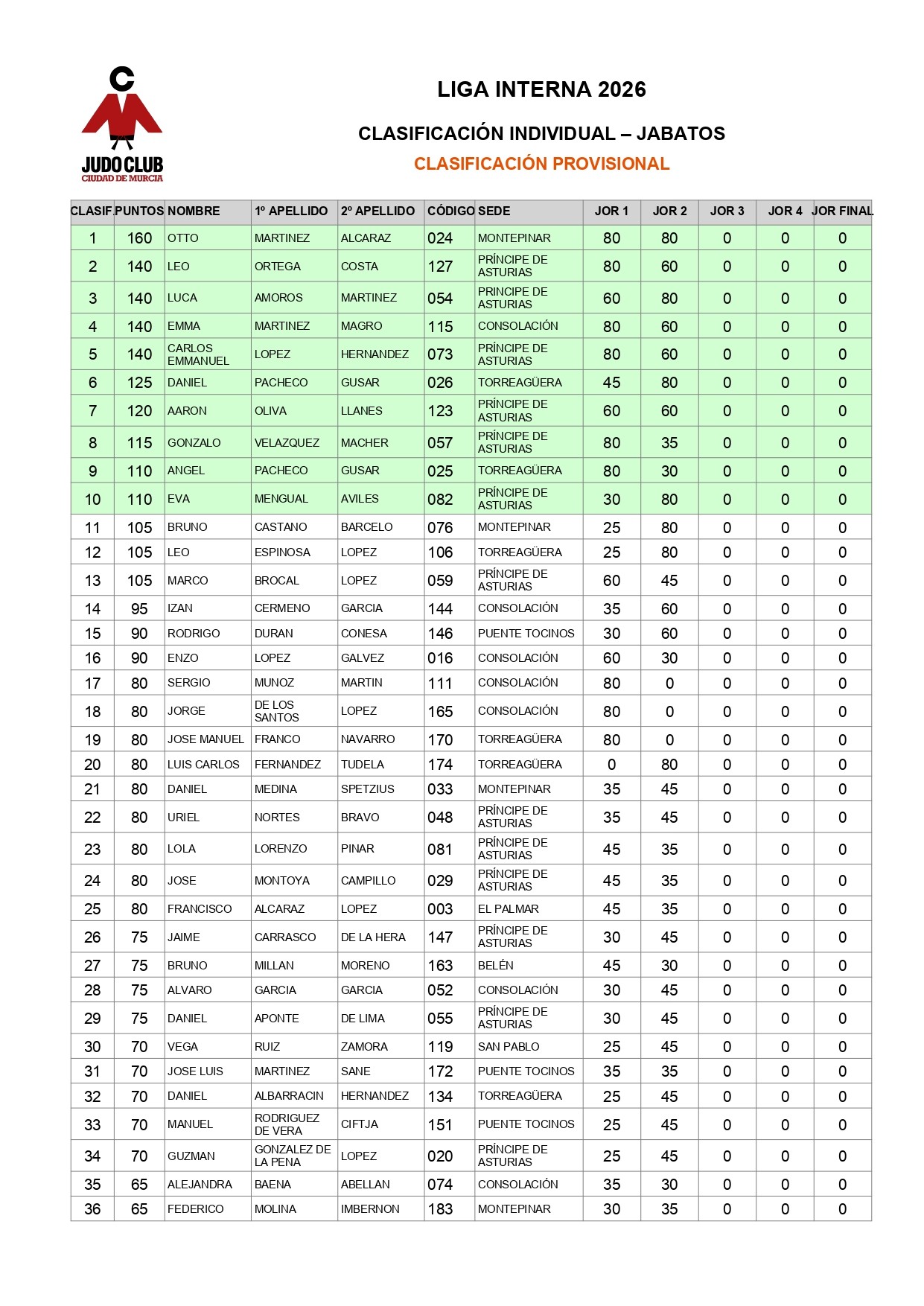 C
JUDO CLUB
CIUDAD DE MURCIA

LIGA INTERNA 2026

CLASIFICACIÓN INDIVIDUAL – JABATOS

CLASIFICACIÓN PROVISIONAL

| CLASIF. | PUNTOS | NOMBRE | 1º APELLIDO | 2º APELLIDO | CÓDIGO | SEDE | JOR 1 | JOR 2 | JOR 3 | JOR 4 | JOR FINAL |
|---|---|---|---|---|---|---|---|---|---|---|---|
| 1 | 160 | OTTO | MARTINEZ | ALCARAZ | 024 | MONTEPINAR | 80 | 80 | 0 | 0 | 0 |
| 2 | 140 | LEO | ORTEGA | COSTA | 127 | PRÍNCIPE DE ASTURIAS | 80 | 60 | 0 | 0 | 0 |
| 3 | 140 | LUCA | AMOROS | MARTINEZ | 054 | PRINCIPE DE ASTURIAS | 60 | 80 | 0 | 0 | 0 |
| 4 | 140 | EMMA | MARTINEZ | MAGRO | 115 | CONSOLACIÓN | 80 | 60 | 0 | 0 | 0 |
| 5 | 140 | CARLOS EMMANUEL | LOPEZ | HERNANDEZ | 073 | PRÍNCIPE DE ASTURIAS | 80 | 60 | 0 | 0 | 0 |
| 6 | 125 | DANIEL | PACHECO | GUSAR | 026 | TORREAGÜERA | 45 | 80 | 0 | 0 | 0 |
| 7 | 120 | AARON | OLIVA | LLANES | 123 | PRÍNCIPE DE ASTURIAS | 60 | 60 | 0 | 0 | 0 |
| 8 | 115 | GONZALO | VELAZQUEZ | MACHER | 057 | PRÍNCIPE DE ASTURIAS | 80 | 35 | 0 | 0 | 0 |
| 9 | 110 | ANGEL | PACHECO | GUSAR | 025 | TORREAGÜERA | 80 | 30 | 0 | 0 | 0 |
| 10 | 110 | EVA | MENGUAL | AVILES | 082 | PRÍNCIPE DE ASTURIAS | 30 | 80 | 0 | 0 | 0 |
| 11 | 105 | BRUNO | CASTANO | BARCELO | 076 | MONTEPINAR | 25 | 80 | 0 | 0 | 0 |
| 12 | 105 | LEO | ESPINOSA | LOPEZ | 106 | TORREAGÜERA | 25 | 80 | 0 | 0 | 0 |
| 13 | 105 | MARCO | BROCAL | LOPEZ | 059 | PRÍNCIPE DE ASTURIAS | 60 | 45 | 0 | 0 | 0 |
| 14 | 95 | IZAN | CERMENO | GARCIA | 144 | CONSOLACIÓN | 35 | 60 | 0 | 0 | 0 |
| 15 | 90 | RODRIGO | DURAN | CONESA | 146 | PUENTE TOCINOS | 30 | 60 | 0 | 0 | 0 |
| 16 | 90 | ENZO | LOPEZ | GALVEZ | 016 | CONSOLACIÓN | 60 | 30 | 0 | 0 | 0 |
| 17 | 80 | SERGIO | MUNOZ | MARTIN | 111 | CONSOLACIÓN | 80 | 0 | 0 | 0 | 0 |
| 18 | 80 | JORGE | DE LOS SANTOS | LOPEZ | 165 | CONSOLACIÓN | 80 | 0 | 0 | 0 | 0 |
| 19 | 80 | JOSE MANUEL | FRANCO | NAVARRO | 170 | TORREAGÜERA | 80 | 0 | 0 | 0 | 0 |
| 20 | 80 | LUIS CARLOS | FERNANDEZ | TUDELA | 174 | TORREAGÜERA | 0 | 80 | 0 | 0 | 0 |
| 21 | 80 | DANIEL | MEDINA | SPETZIUS | 033 | MONTEPINAR | 35 | 45 | 0 | 0 | 0 |
| 22 | 80 | URIEL | NORTES | BRAVO | 048 | PRÍNCIPE DE ASTURIAS | 35 | 45 | 0 | 0 | 0 |
| 23 | 80 | LOLA | LORENZO | PINAR | 081 | PRÍNCIPE DE ASTURIAS | 45 | 35 | 0 | 0 | 0 |
| 24 | 80 | JOSE | MONTOYA | CAMPILLO | 029 | PRÍNCIPE DE ASTURIAS | 45 | 35 | 0 | 0 | 0 |
| 25 | 80 | FRANCISCO | ALCARAZ | LOPEZ | 003 | EL PALMAR | 45 | 35 | 0 | 0 | 0 |
| 26 | 75 | JAIME | CARRASCO | DE LA HERA | 147 | PRÍNCIPE DE ASTURIAS | 30 | 45 | 0 | 0 | 0 |
| 27 | 75 | BRUNO | MILLAN | MORENO | 163 | BELÉN | 45 | 30 | 0 | 0 | 0 |
| 28 | 75 | ALVARO | GARCIA | GARCIA | 052 | CONSOLACIÓN | 30 | 45 | 0 | 0 | 0 |
| 29 | 75 | DANIEL | APONTE | DE LIMA | 055 | PRÍNCIPE DE ASTURIAS | 30 | 45 | 0 | 0 | 0 |
| 30 | 70 | VEGA | RUIZ | ZAMORA | 119 | SAN PABLO | 25 | 45 | 0 | 0 | 0 |
| 31 | 70 | JOSE LUIS | MARTINEZ | SANE | 172 | PUENTE TOCINOS | 35 | 35 | 0 | 0 | 0 |
| 32 | 70 | DANIEL | ALBARRACIN | HERNANDEZ | 134 | TORREAGÜERA | 25 | 45 | 0 | 0 | 0 |
| 33 | 70 | MANUEL | RODRIGUEZ DE VERA | CIFTJA | 151 | PUENTE TOCINOS | 25 | 45 | 0 | 0 | 0 |
| 34 | 70 | GUZMAN | GONZALEZ DE LA PENA | LOPEZ | 020 | PRÍNCIPE DE ASTURIAS | 25 | 45 | 0 | 0 | 0 |
| 35 | 65 | ALEJANDRA | BAENA | ABELLAN | 074 | CONSOLACIÓN | 35 | 30 | 0 | 0 | 0 |
| 36 | 65 | FEDERICO | MOLINA | IMBERNON | 183 | MONTEPINAR | 30 | 35 | 0 | 0 | 0 |